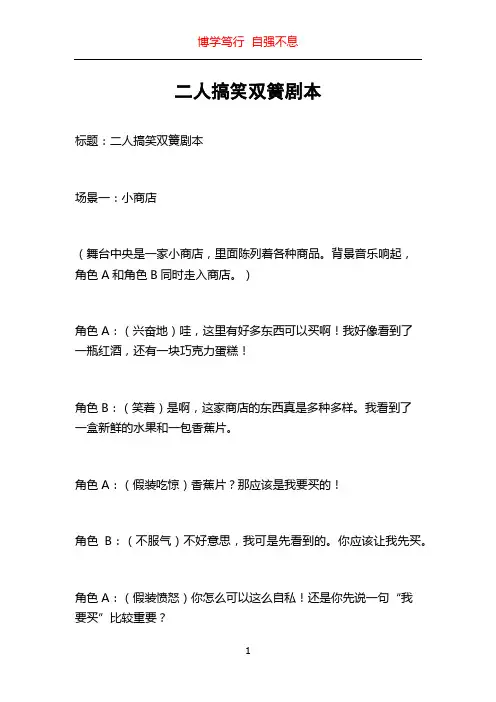 博学笃行 自强不息

二人搞笑双簧剧本

标题：二人搞笑双簧剧本

场景一：小商店

（舞台中央是一家小商店，里面陈列着各种商品。背景音乐响起，角色 A 和角色 B 同时走入商店。）

角色 A：（兴奋地）哇，这里有好多东西可以买啊！我好像看到了一瓶红酒，还有一块巧克力蛋糕！

角色 B：（笑着）是啊，这家商店的东西真是多种多样。我看到了一盒新鲜的水果和一包香蕉片。

角色 A：（假装吃惊）香蕉片？那应该是我要买的！

角色 B：（不服气）不好意思，我可是先看到的。你应该让我先买。

角色 A：（假装愤怒）你怎么可以这么自私！还是你先说一句“我要买”比较重要？

1